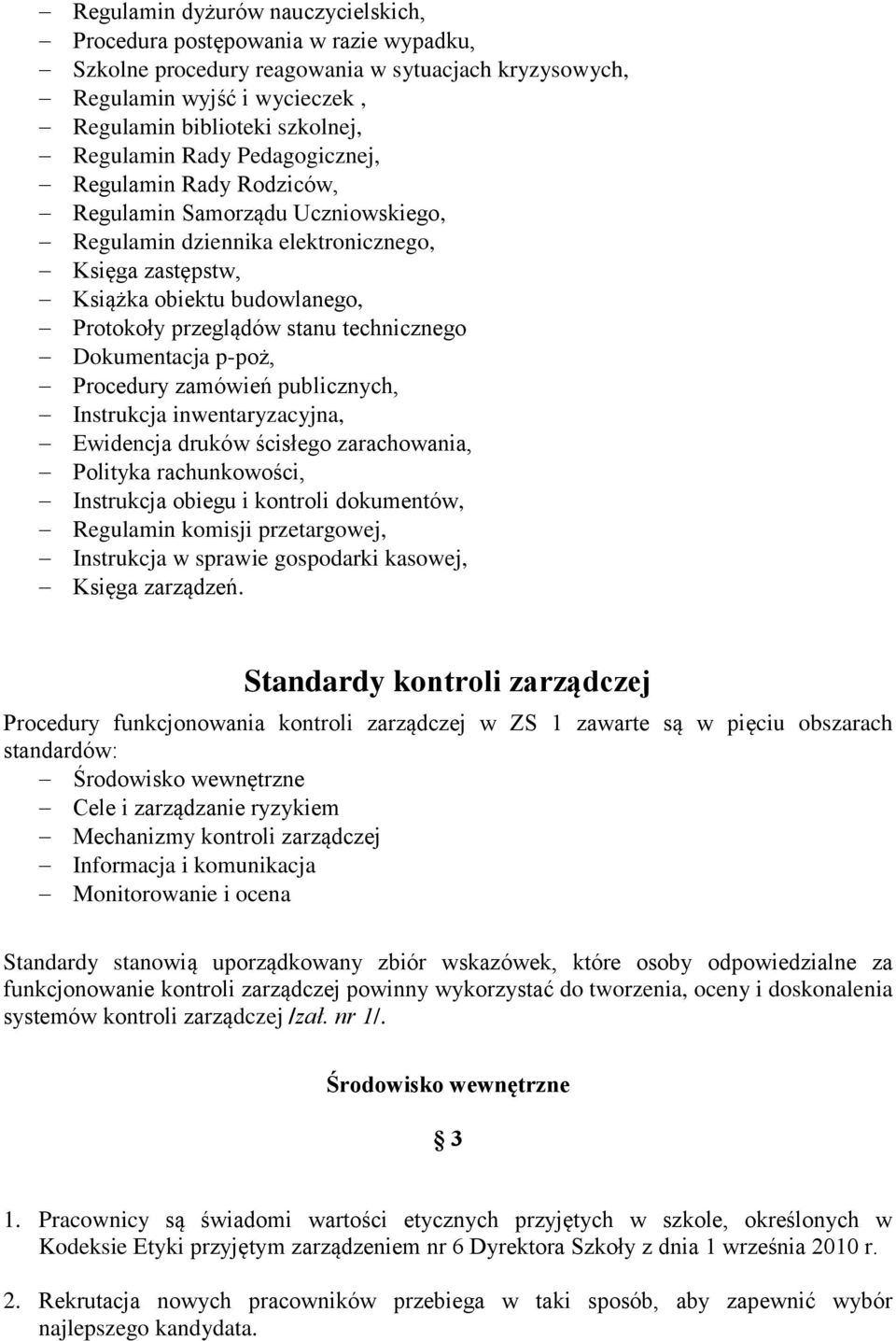 – Regulamin dyżurów nauczycielskich,
– Procedura postępowania w razie wypadku,
– Szkolne procedury reagowania w sytuacjach kryzysowych,
– Regulamin wyjść i wycieczek ,
– Regulamin biblioteki szkolnej,
– Regulamin Rady Pedagogicznej,
– Regulamin Rady Rodziców,
– Regulamin Samorządu Uczniowskiego,
– Regulamin dziennika elektronicznego,
– Księga zastępstw,
– Książka obiektu budowlanego,
– Protokoły przeglądów stanu technicznego
– Dokumentacja p-poż,
– Procedury zamówień publicznych,
– Instrukcja inwentaryzacyjna,
– Ewidencja druków ścisłego zarachowania,
– Polityka rachunkowości,
– Instrukcja obiegu i kontroli dokumentów,
– Regulamin komisji przetargowej,
– Instrukcja w sprawie gospodarki kasowej,
– Księga zarządzeń.

Standardy kontroli zarządczej

Procedury funkcjonowania kontroli zarządczej w ZS 1 zawarte są w pięciu obszarach standardów:
– Środowisko wewnętrzne
– Cele i zarządzanie ryzykiem
– Mechanizmy kontroli zarządczej
– Informacja i komunikacja
– Monitorowanie i ocena

Standardy stanowią uporządkowany zbiór wskazówek, które osoby odpowiedzialne za funkcjonowanie kontroli zarządczej powinny wykorzystać do tworzenia, oceny i doskonalenia systemów kontroli zarządczej /zał. nr 1/.

Środowisko wewnętrzne

§ 3

1. Pracownicy są świadomi wartości etycznych przyjętych w szkole, określonych w Kodeksie Etyki przyjętym zarządzeniem nr 6 Dyrektora Szkoły z dnia 1 września 2010 r.

2. Rekrutacja nowych pracowników przebiega w taki sposób, aby zapewnić wybór najlepszego kandydata.